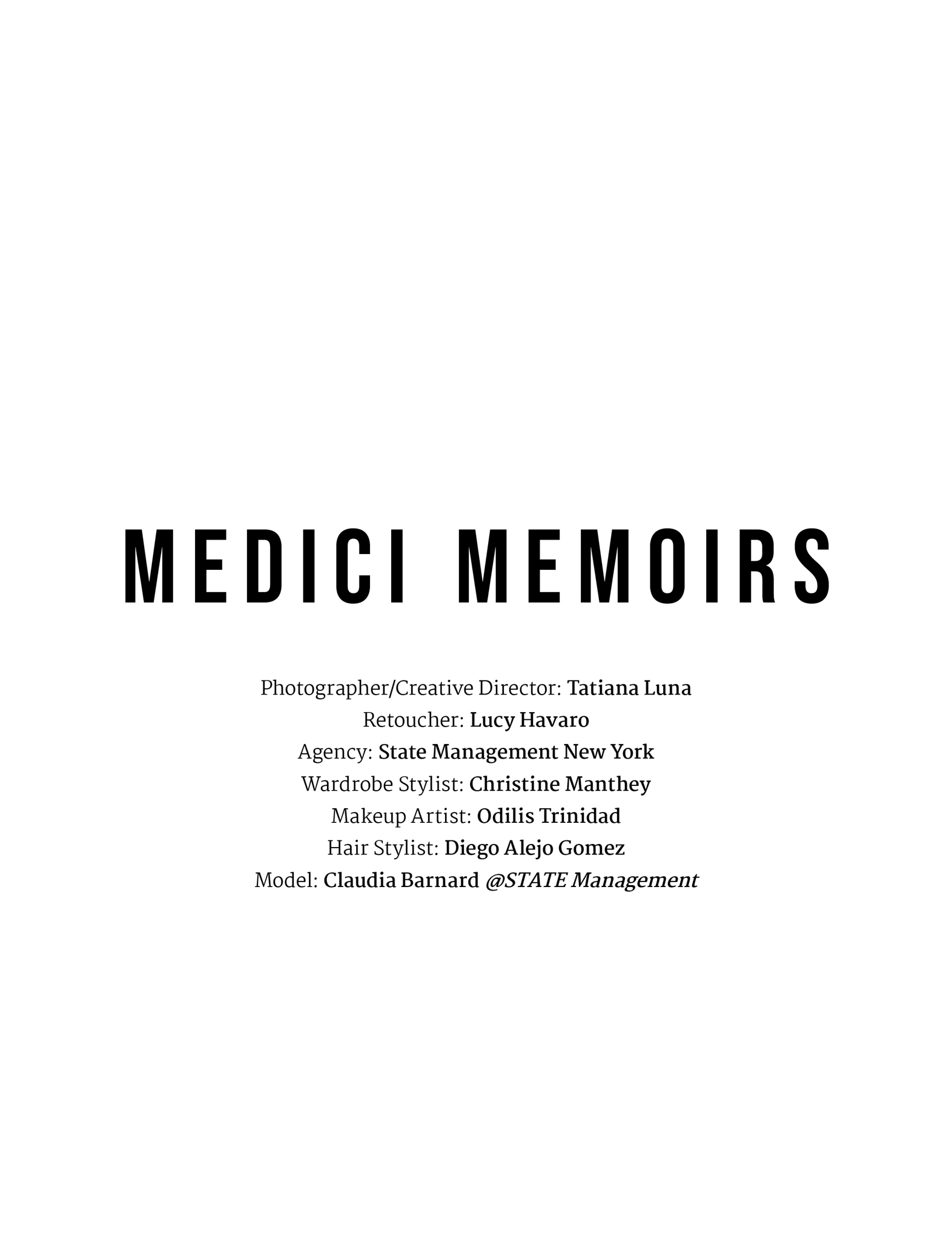 MEDICI MEMOIRS

Photographer/Creative Director: Tatiana Luna
Retoucher: Lucy Havaro
Agency: State Management New York
Wardrobe Stylist: Christine Manthey
Makeup Artist: Odilis Trinidad
Hair Stylist: Diego Alejo Gomez
Model: Claudia Barnard @STATE Management